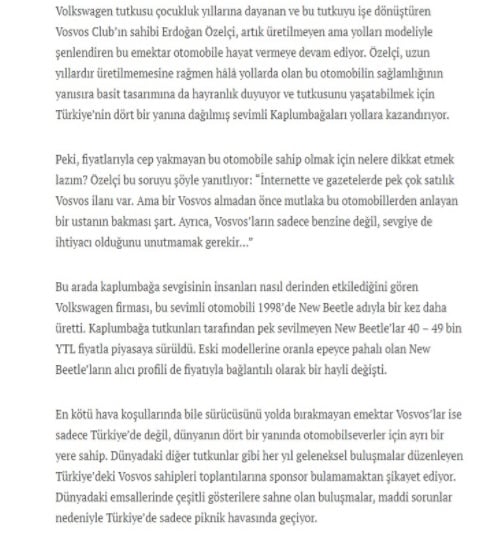 Volkswagen tutkusu çocukluk yıllarına dayanan ve bu tutkuyu işe dönüştüren Vosvos Club'ın sahibi Erdoğan Özelçi, artık üretilmeyen ama yolları modeliyle şenlendiren bu emektar otomobile hayat vermeye devam ediyor. Özelçi, uzun yıllardır üretilmemesine rağmen hâlâ yollarda olan bu otomobilin sağlamlığının yanısıra basit tasarımına da hayranlık duyuyor ve tutkusunu yaşatabilmek için Türkiye'nin dört bir yanına dağılmış sevimli Kaplumbağaları yollara kazandırıyor.

Peki, fiyatlarıyla cep yakmayan bu otomobile sahip olmak için nelere dikkat etmek lazım? Özelçi bu soruyu şöyle yanıtlıyor: "İnternette ve gazetelerde pek çok satılık Vosvos ilanı var. Ama bir Vosvos almadan önce mutlaka bu otomobillerden anlayan bir ustanın bakması şart. Ayrıca, Vosvos'ların sadece benzine değil, sevgiye de ihtiyacı olduğunu unutmamak gerekir..."

Bu arada kaplumbağa sevgisinin insanları nasıl derinden etkilediğini gören Volkswagen firması, bu sevimli otomobili 1998'de New Beetle adıyla bir kez daha üretti. Kaplumbağa tutkunları tarafından pek sevilmeyen New Beetle'lar 40 – 49 bin YTL fiyatla piyasaya sürüldü. Eski modellerine oranla epeyce pahalı olan New Beetle'ların alıcı profili de fiyatıyla bağlantılı olarak bir hayli değişti.

En kötü hava koşullarında bile sürücüsünü yolda bırakmayan emektar Vosvos'lar ise sadece Türkiye'de değil, dünyanın dört bir yanında otomobilseverler için ayrı bir yere sahip. Dünyadaki diğer tutkunlar gibi her yıl geleneksel buluşmalar düzenleyen Türkiye'deki Vosvos sahipleri toplantılarına sponsor bulamamaktan şikayet ediyor. Dünyadaki emsallerinde çeşitli gösterilere sahne olan buluşmalar, maddi sorunlar nedeniyle Türkiye'de sadece piknik havasında geçiyor.